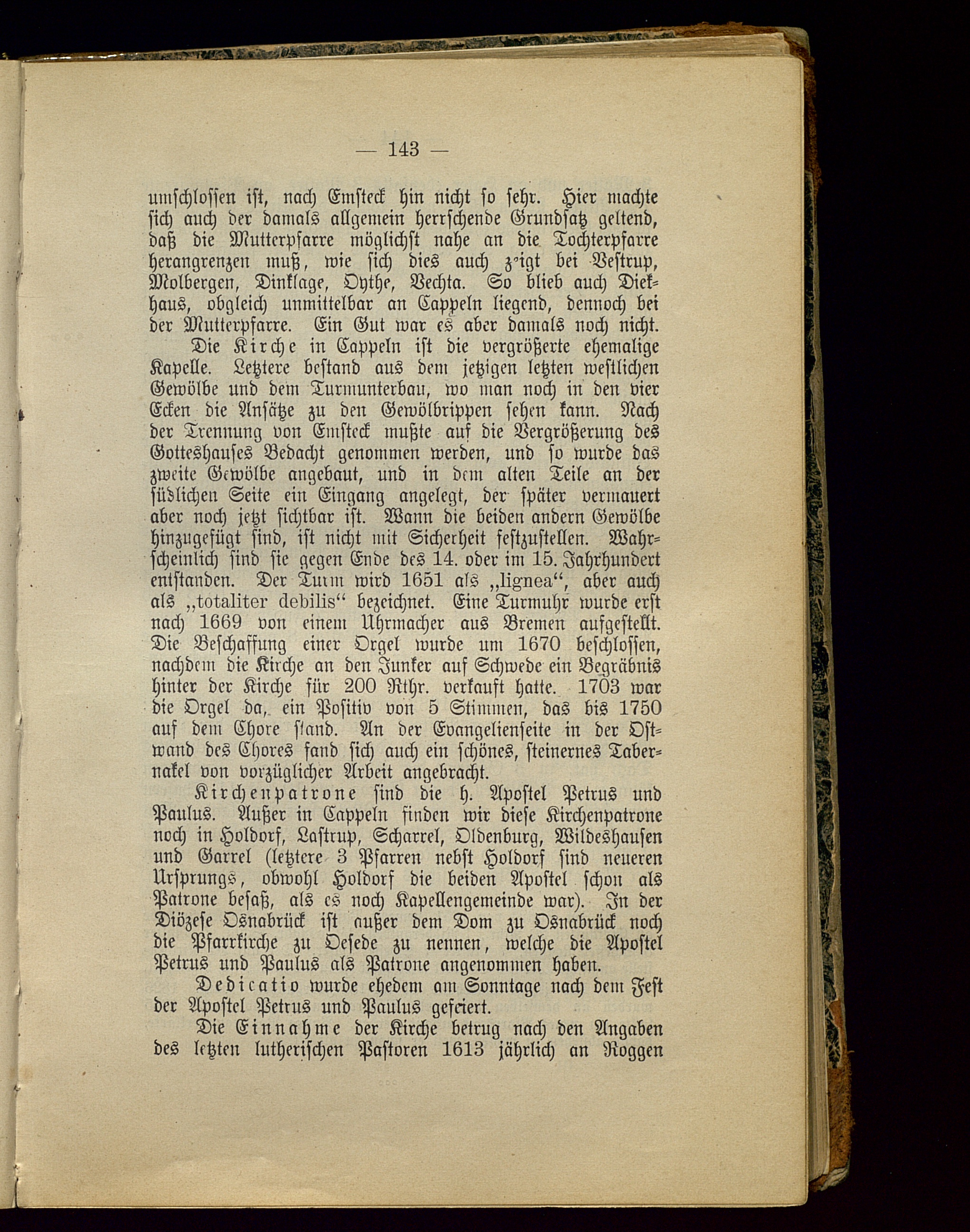 — 143 —

umschlossen ist, nach Emsteck hin nicht so sehr. Hier machte sich auch der damals allgemein herrschende Grundsatz geltend, daß die Mutterpfarre möglichst nahe an die Tochterpfarre herangrenzen muß, wie sich dies auch zeigt bei Vestrup, Molbergen, Dinklage, Oythe, Vechta. So blieb auch Diekhaus, obgleich unmittelbar an Cappeln liegend, dennoch bei der Mutterpfarre. Ein Gut war es aber damals noch nicht.

Die Kirche in Cappeln ist die vergrößerte ehemalige Kapelle. Letztere bestand aus dem jetzigen letzten westlichen Gewölbe und dem Turmunterbau, wo man noch in den vier Ecken die Ansätze zu den Gewölbrippen sehen kann. Nach der Trennung von Emsteck mußte auf die Vergrößerung des Gotteshauses Bedacht genommen werden, und so wurde das zweite Gewölbe angebaut, und in dem alten Teile an der südlichen Seite ein Eingang angelegt, der später vermauert aber noch jetzt sichtbar ist. Wann die beiden andern Gewölbe hinzugefügt sind, ist nicht mit Sicherheit festzustellen. Wahrscheinlich sind sie gegen Ende des 14. oder im 15. Jahrhundert entstanden. Der Turm wird 1651 als „lignea“, aber auch als „totaliter debilis“ bezeichnet. Eine Turmuhr wurde erst nach 1669 von einem Uhrmacher aus Bremen aufgestellt. Die Beschaffung einer Orgel wurde um 1670 beschlossen, nachdem die Kirche an den Junker auf Schwede ein Begräbnis hinter der Kirche für 200 Rthr. verkauft hatte. 1703 war die Orgel da, ein Positiv von 5 Stimmen, das bis 1750 auf dem Chore stand. An der Evangelienseite in der Ostwand des Chores fand sich auch ein schönes, steinernes Tabernakel von vorzüglicher Arbeit angebracht.

Kirchenpatrone sind die h. Apostel Petrus und Paulus. Außer in Cappeln finden wir diese Kirchenpatrone noch in Holdorf, Lastrup, Scharrel, Oldenburg, Wildeshausen und Garrel (letztere 3 Pfarren nebst Holdorf sind neueren Ursprungs, obwohl Holdorf die beiden Apostel schon als Patrone besaß, als es noch Kapellengemeinde war). In der Diözese Osnabrück ist außer dem Dom zu Osnabrück noch die Pfarrkirche zu Oesede zu nennen, welche die Apostel Petrus und Paulus als Patrone angenommen haben.

Dedicatio wurde ehedem am Sonntage nach dem Fest der Apostel Petrus und Paulus gefeiert.

Die Einnahme der Kirche betrug nach den Angaben des letzten lutherischen Pastoren 1613 jährlich an Roggen